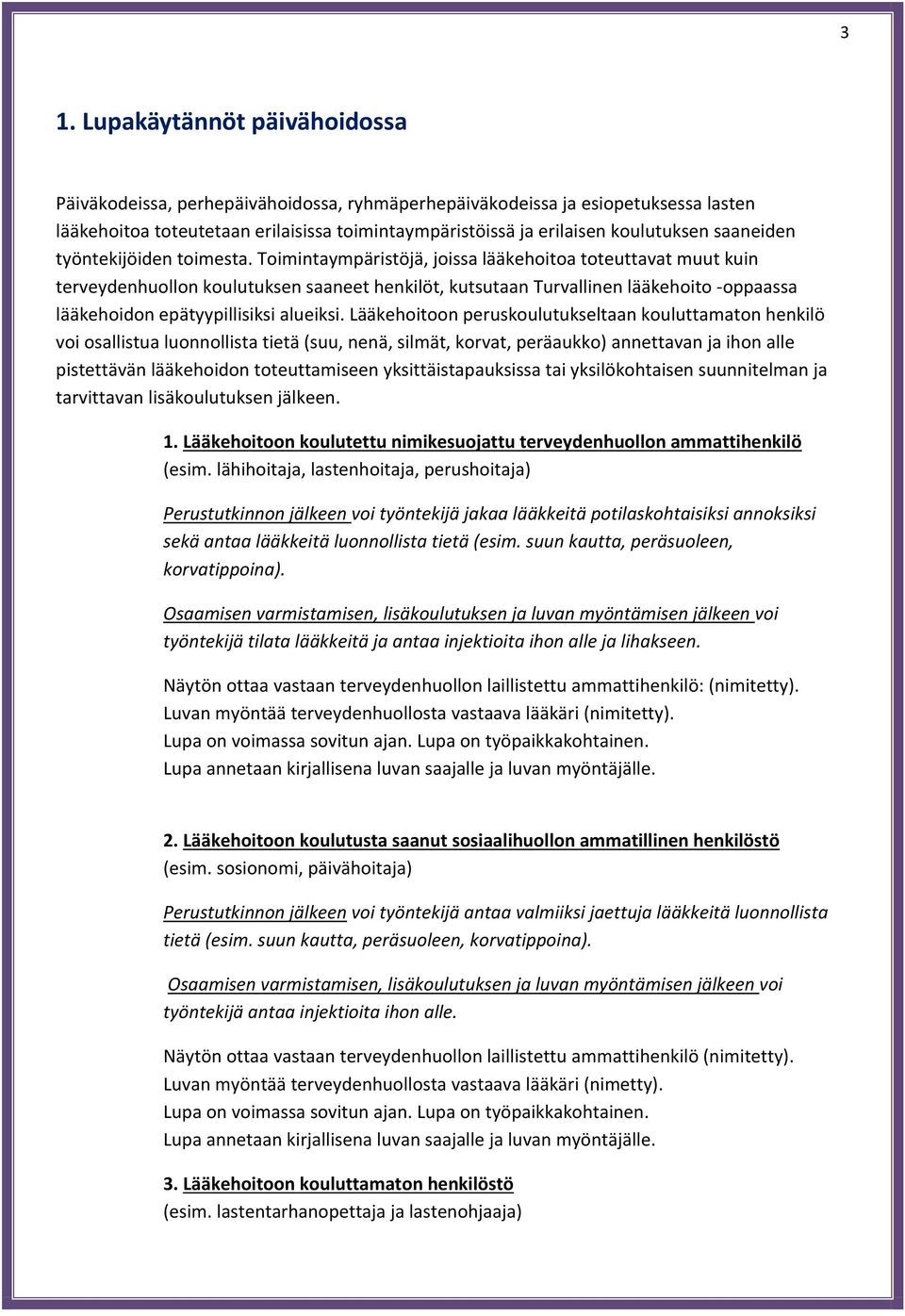 3

1. Lupakäytännöt päivähoidossa

Päiväkodeissa, perhepäivähoidossa, ryhmäperhepäiväkodeissa ja esiopetuksessa lasten lääkehoitoa toteutetaan erilaisissa toimintaympäristöissä ja erilaisen koulutuksen saaneiden työntekijöiden toimesta. Toimintaympäristöjä, joissa lääkehoitoa toteuttavat muut kuin terveydenhuollon koulutuksen saaneet henkilöt, kutsutaan Turvallinen lääkehoito -oppaassa lääkehoidon epätyypillisiksi alueiksi. Lääkehoitoon peruskoulutukseltaan kouluttamaton henkilö voi osallistua luonnollista tietä (suu, nenä, silmät, korvat, peräaukko) annettavan ja ihon alle pistettävän lääkehoidon toteuttamiseen yksittäistapauksissa tai yksilökohtaisen suunnitelman ja tarvittavan lisäkoulutuksen jälkeen.

1. Lääkehoitoon koulutettu nimikesuojattu terveydenhuollon ammattihenkilö (esim. lähihoitaja, lastenhoitaja, perushoitaja)

Perustutkinnon jälkeen voi työntekijä jakaa lääkkeitä potilaskohtaisiksi annoksiksi sekä antaa lääkkeitä luonnollista tietä (esim. suun kautta, peräsuoleen, korvatippoina).

Osaamisen varmistamisen, lisäkoulutuksen ja luvan myöntämisen jälkeen voi työntekijä tilata lääkkeitä ja antaa injektioita ihon alle ja lihakseen.

Näytön ottaa vastaan terveydenhuollon laillistettu ammattihenkilö: (nimitetty).
Luvan myöntää terveydenhuollosta vastaava lääkäri (nimitetty).
Lupa on voimassa sovitun ajan. Lupa on työpaikkakohtainen.
Lupa annetaan kirjallisena luvan saajalle ja luvan myöntäjälle.

2. Lääkehoitoon koulutusta saanut sosiaalihuollon ammatillinen henkilöstö (esim. sosionomi, päivähoitaja)

Perustutkinnon jälkeen voi työntekijä antaa valmiiksi jaettuja lääkkeitä luonnollista tietä (esim. suun kautta, peräsuoleen, korvatippoina).

Osaamisen varmistamisen, lisäkoulutuksen ja luvan myöntämisen jälkeen voi työntekijä antaa injektioita ihon alle.

Näytön ottaa vastaan terveydenhuollon laillistettu ammattihenkilö (nimitetty).
Luvan myöntää terveydenhuollosta vastaava lääkäri (nimetty).
Lupa on voimassa sovitun ajan. Lupa on työpaikkakohtainen.
Lupa annetaan kirjallisena luvan saajalle ja luvan myöntäjälle.

3. Lääkehoitoon kouluttamaton henkilöstö (esim. lastentarhanopettaja ja lastenohjaaja)